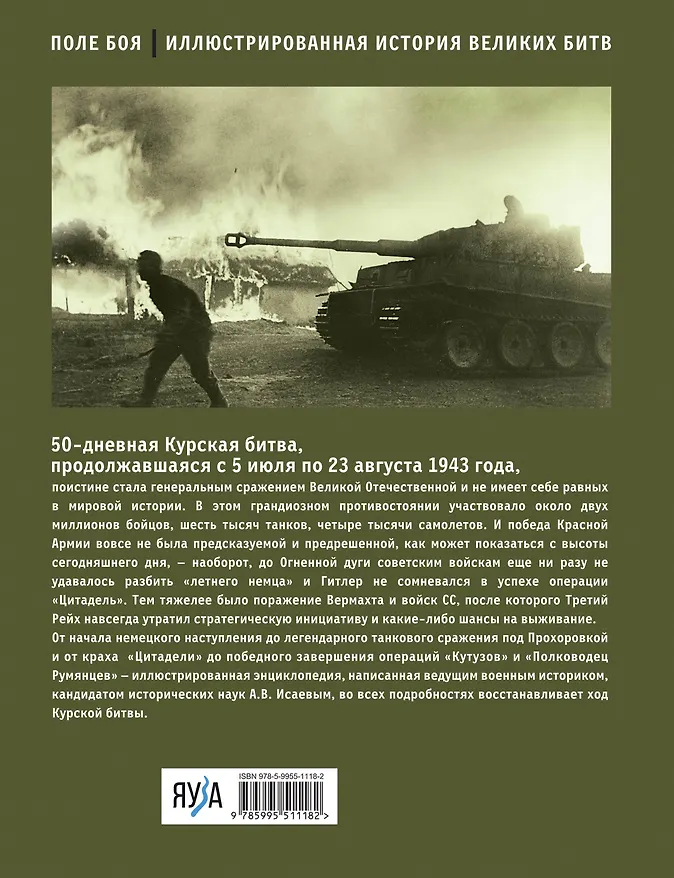 ПОЛЕ БОЯ | ИЛЛЮСТРИРОВАННАЯ ИСТОРИЯ ВЕЛИКИХ БИТВ

50-дневная Курская битва, продолжавшаяся с 5 июля по 23 августа 1943 года,

поистине стала генеральным сражением Великой Отечественной и не имеет себе равных в мировой истории. В этом грандиозном противостоянии участвовало около двух миллионов бойцов, шесть тысяч танков, четыре тысячи самолетов. И победа Красной Армии вовсе не была предсказуемой и предрешенной, как может показаться с высоты сегодняшнего дня, – наоборот, до Огненной дуги советским войскам еще ни разу не удавалось разбить «летнего немца» и Гитлер не сомневался в успехе операции «Цитадель». Тем тяжелее было поражение Вермахта и войск СС, после которого Третий Рейх навсегда утратил стратегическую инициативу и какие-либо шансы на выживание.

От начала немецкого наступления до легендарного танкового сражения под Прохоровкой и от краха «Цитадели» до победного завершения операций «Кутузов» и «Полководец Румянцев» – иллюстрированная энциклопедия, написанная ведущим военным историком, кандидатом исторических наук А.В. Исаевым, во всех подробностях восстанавливает ход Курской битвы.

ЯУЗА

ISBN 978-5-9955-1118-2

9 785995 511182 >